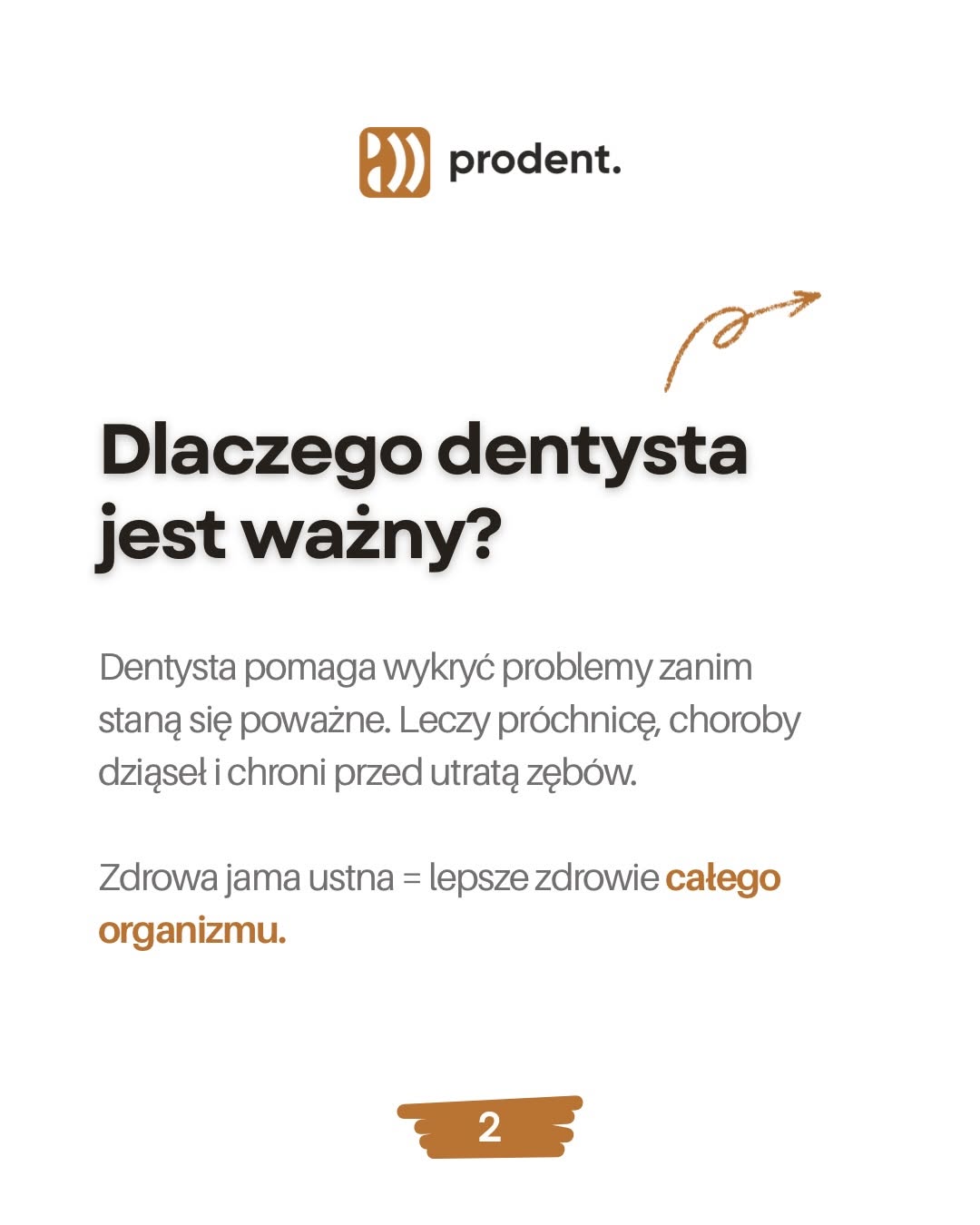 prodent.

Dlaczego dentysta jest ważny?

Dentysta pomaga wykryć problemy zanim staną się poważne. Leczy próchnicę, choroby dziąseł i chroni przed utratą zębów.

Zdrowa jama ustna = lepsze zdrowie całego organizmu.

2